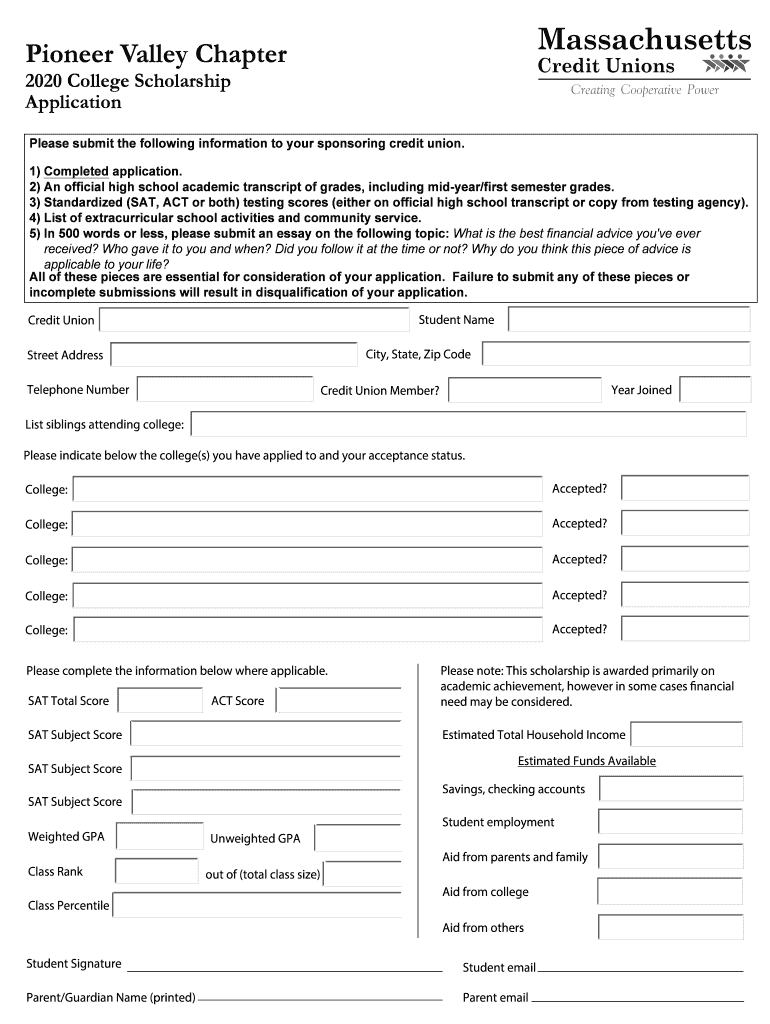 Pioneer Valley Chapter
2020 College Scholarship Application

Massachusetts
Credit Unions
Creating Cooperative Power

Please submit the following information to your sponsoring credit union.

1) Completed application.
2) An official high school academic transcript of grades, including mid-year/first semester grades.
3) Standardized (SAT, ACT or both) testing scores (either on official high school transcript or copy from testing agency).
4) List of extracurricular school activities and community service.
5) In 500 words or less, please submit an essay on the following topic: What is the best financial advice you've ever received? Who gave it to you and when? Did you follow it at the time or not? Why do you think this piece of advice is applicable to your life?
All of these pieces are essential for consideration of your application. Failure to submit any of these pieces or incomplete submissions will result in disqualification of your application.

Credit Union
Student Name
Street Address
City, State, Zip Code
Telephone Number
Credit Union Member?
Year Joined
List siblings attending college:
Please indicate below the college(s) you have applied to and your acceptance status.
College:
Accepted?
College:
Accepted?
College:
Accepted?
College:
Accepted?
College:
Accepted?

Please complete the information below where applicable.
SAT Total Score
ACT Score
SAT Subject Score
SAT Subject Score
SAT Subject Score
Weighted GPA
Unweighted GPA
Class Rank
out of (total class size)
Class Percentile

Please note: This scholarship is awarded primarily on academic achievement, however in some cases financial need may be considered.
Estimated Total Household Income
Estimated Funds Available
Savings, checking accounts
Student employment
Aid from parents and family
Aid from college
Aid from others

Student Signature
Student email
Parent/Guardian Name (printed)
Parent email